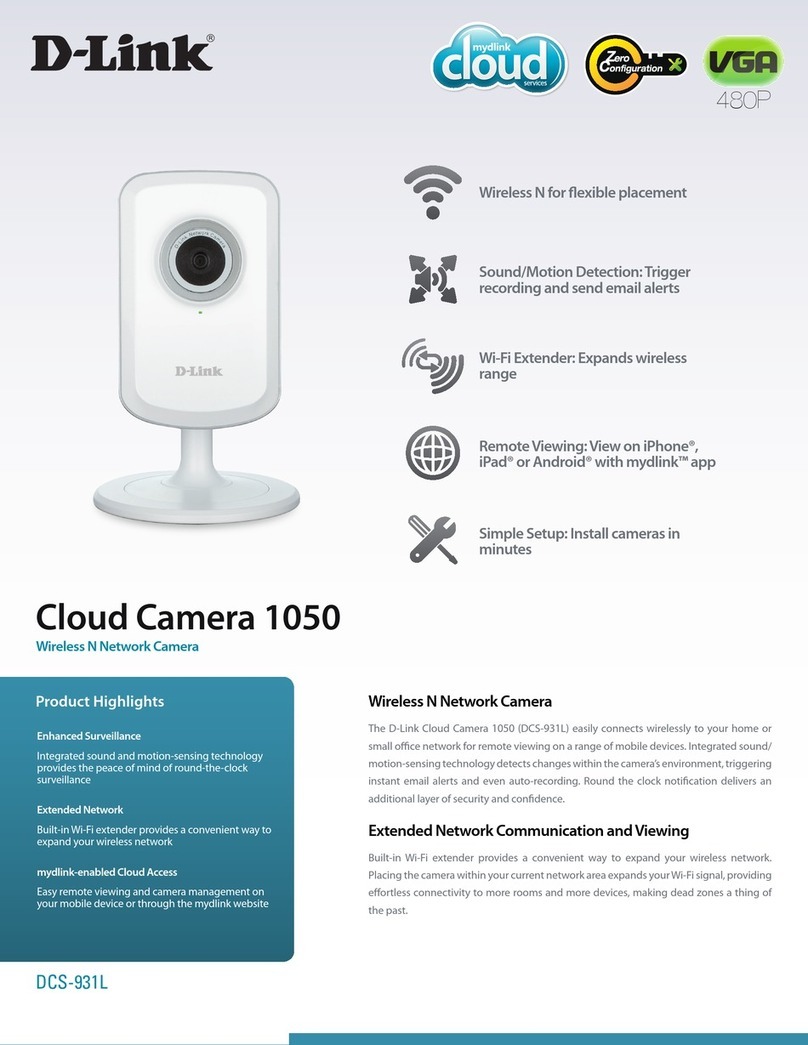 D-Link®

mydlink cloud services

Zero Configuration

VGA 480P

D-Link

Wireless N for flexible placement

Sound/Motion Detection: Trigger recording and send email alerts

Wi-Fi Extender: Expands wireless range

Remote Viewing: View on iPhone®, iPad® or Android® with mydlink™ app

Simple Setup: Install cameras in minutes

Cloud Camera 1050

Wireless N Network Camera

Product Highlights

Enhanced Surveillance

Integrated sound and motion-sensing technology provides the peace of mind of round-the-clock surveillance

Extended Network

Built-in Wi-Fi extender provides a convenient way to expand your wireless network

mydlink-enabled Cloud Access

Easy remote viewing and camera management on your mobile device or through the mydlink website

DCS-931L

Wireless N Network Camera

The D-Link Cloud Camera 1050 (DCS-931L) easily connects wirelessly to your home or small office network for remote viewing on a range of mobile devices. Integrated sound/motion-sensing technology detects changes within the camera's environment, triggering instant email alerts and even auto-recording. Round the clock notification delivers an additional layer of security and confidence.

Extended Network Communication and Viewing

Built-in Wi-Fi extender provides a convenient way to expand your wireless network. Placing the camera within your current network area expands your Wi-Fi signal, providing effortless connectivity to more rooms and more devices, making dead zones a thing of the past.